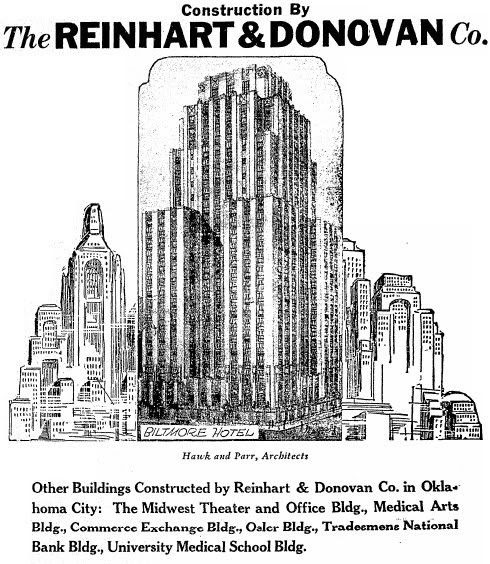 Construction By
The REINHART & DONOVAN Co.

BILTMORE HOTEL

Hawk and Parr, Architects

Other Buildings Constructed by Reinhart & Donovan Co. in Oklahoma City: The Midwest Theater and Office Bldg., Medical Arts Bldg., Commerce Exchange Bldg., Osler Bldg., Tradesmens National Bank Bldg., University Medical School Bldg.